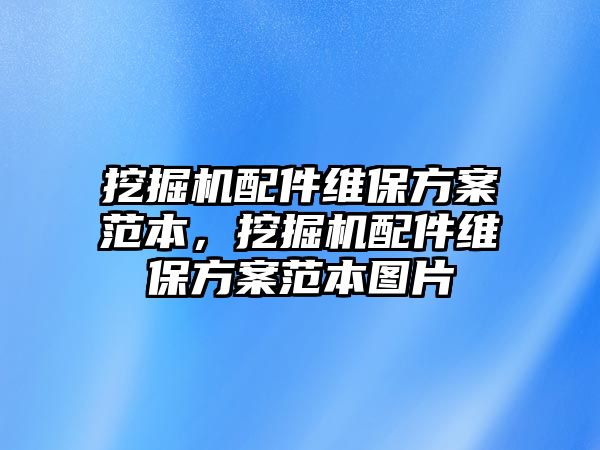 挖掘机配件维保方案范本，挖掘机配件维保方案范本图片